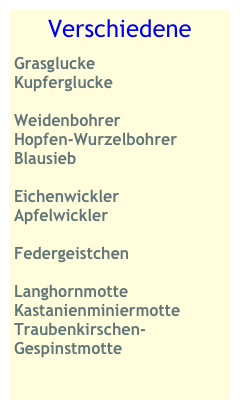 Verschiedene

Grasglucke
Kupferglucke

Weidenbohrer
Hopfen-Wurzelbohrer
Blausieb

Eichenwickler
Apfelwickler

Federgeistchen

Langhornmotte
Kastanienminiermotte
Traubenkirschen-Gespinstmotte